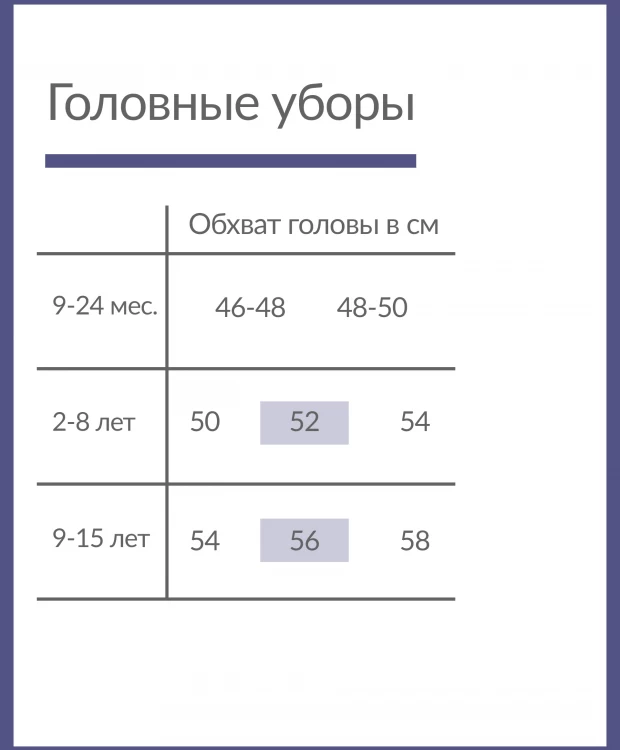 Головные уборы

| | Обхват головы в см | | |
|---|---|---|---|
| 9-24 мес. | 46-48 | 48-50 | |
| 2-8 лет | 50 | 52 | 54 |
| 9-15 лет | 54 | 56 | 58 |